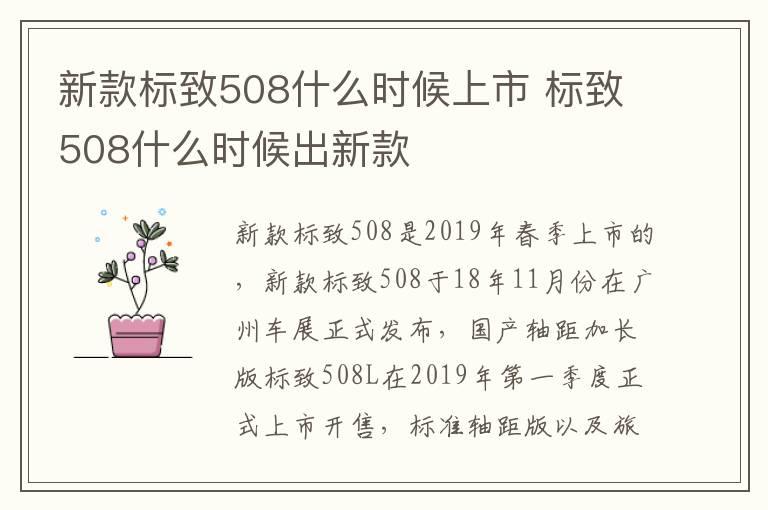 新款标致508什么时候上市 标致508什么时候出新款

新款标致508是2019年春季上市的，新款标致508于18年11月份在广州车展正式发布，国产轴距加长版标致508L在2019年第一季度正式上市开售，标准轴距版以及旅